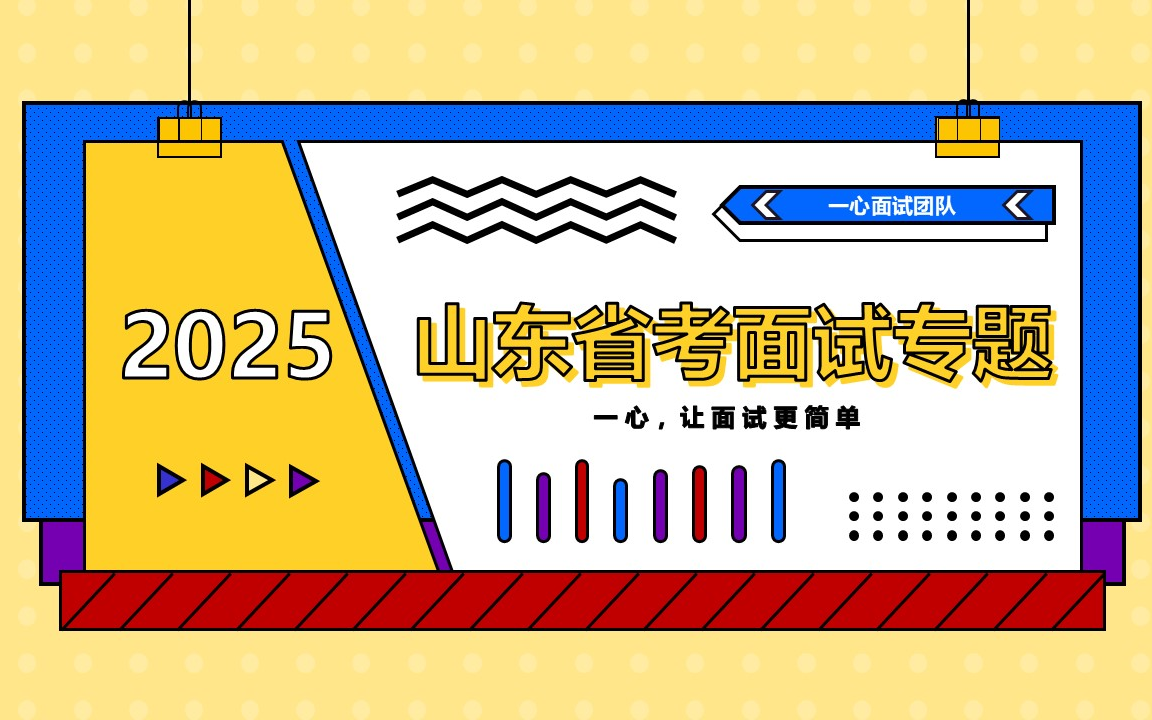 一心面试团队

2025

山东省考面试专题

一心，让面试更简单